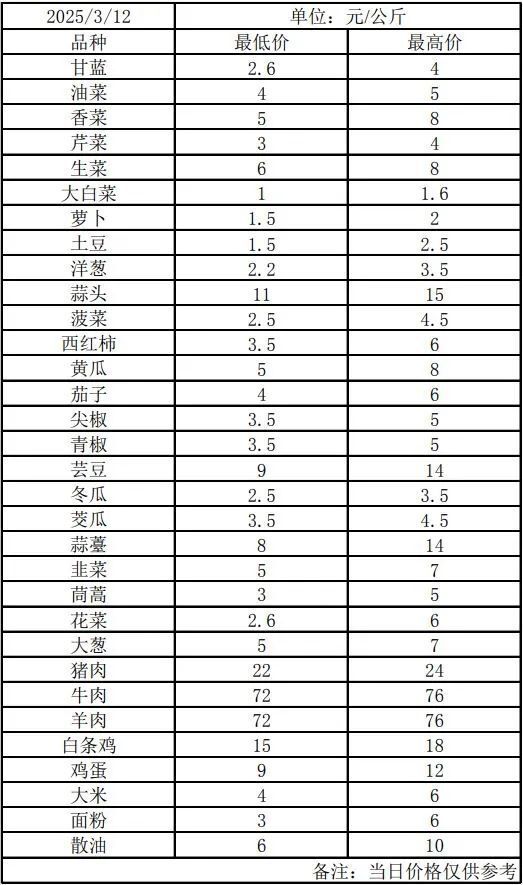 | 2025/3/12 | 单位：元/公斤 | |
|---|---|---|
| 品种 | 最低价 | 最高价 |
| 甘蓝 | 2.6 | 4 |
| 油菜 | 4 | 5 |
| 香菜 | 5 | 8 |
| 芹菜 | 3 | 4 |
| 生菜 | 6 | 8 |
| 大白菜 | 1 | 1.6 |
| 萝卜 | 1.5 | 2 |
| 土豆 | 1.5 | 2.5 |
| 洋葱 | 2.2 | 3.5 |
| 蒜头 | 11 | 15 |
| 菠菜 | 2.5 | 4.5 |
| 西红柿 | 3.5 | 6 |
| 黄瓜 | 5 | 8 |
| 茄子 | 4 | 6 |
| 尖椒 | 3.5 | 5 |
| 青椒 | 3.5 | 5 |
| 芸豆 | 9 | 14 |
| 冬瓜 | 2.5 | 3.5 |
| 茭瓜 | 3.5 | 4.5 |
| 蒜薹 | 8 | 14 |
| 韭菜 | 5 | 7 |
| 茼蒿 | 3 | 5 |
| 花菜 | 2.6 | 6 |
| 大葱 | 5 | 7 |
| 猪肉 | 22 | 24 |
| 牛肉 | 72 | 76 |
| 羊肉 | 72 | 76 |
| 白条鸡 | 15 | 18 |
| 鸡蛋 | 9 | 12 |
| 大米 | 4 | 6 |
| 面粉 | 3 | 6 |
| 散油 | 6 | 10 |

备注：当日价格仅供参考